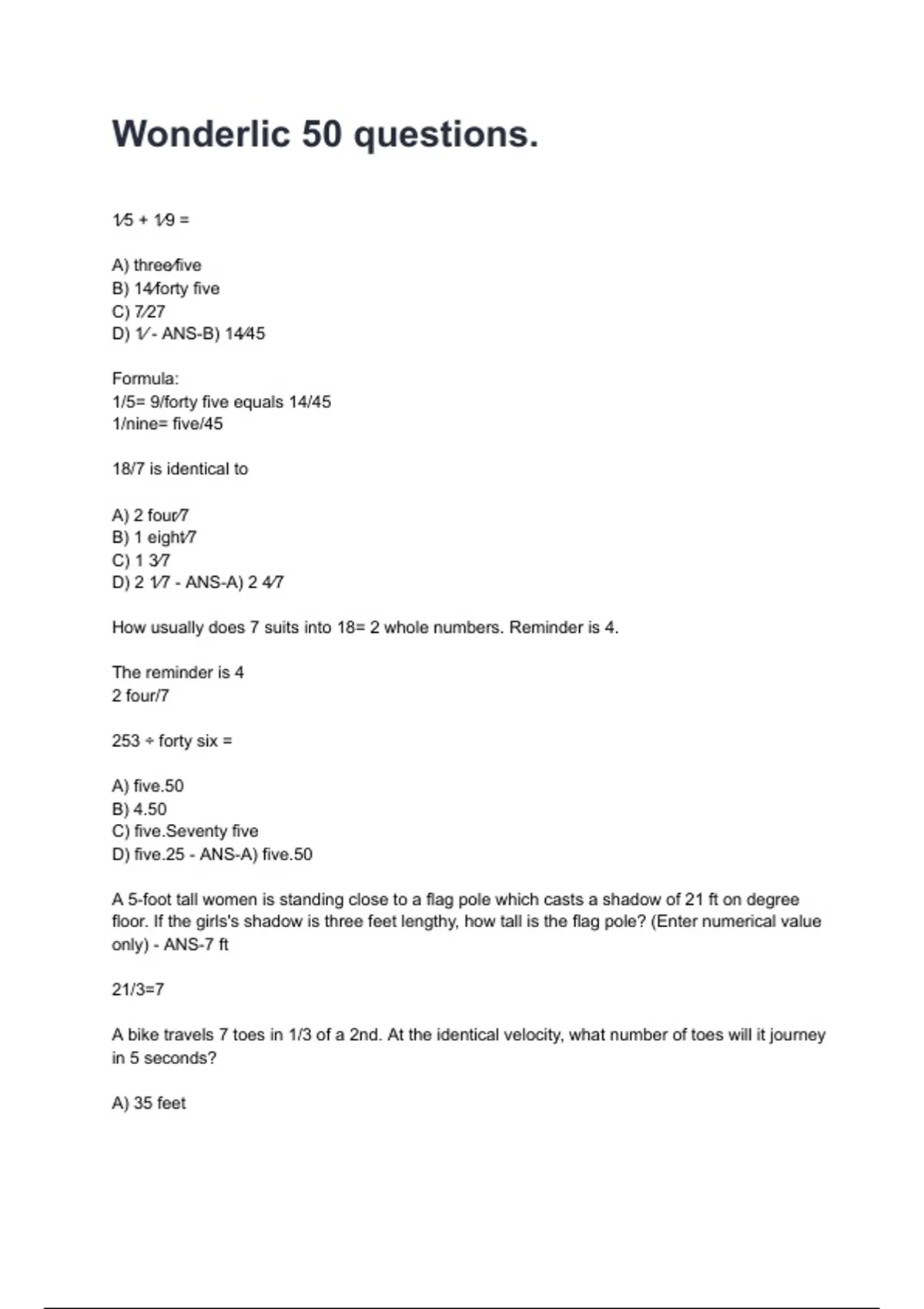 Wonderlic 50 questions.

1⁄5 + 1⁄9 =

A) three⁄five
B) 14⁄forty five
C) 7⁄27
D) 1⁄ - ANS-B) 14⁄45

Formula:
1/5= 9/forty five equals 14/45
1/nine= five/45

18/7 is identical to

A) 2 four⁄7
B) 1 eight⁄7
C) 1 3⁄7
D) 2 1⁄7 - ANS-A) 2 4⁄7

How usually does 7 suits into 18= 2 whole numbers. Reminder is 4.

The reminder is 4
2 four/7

253 ÷ forty six =

A) five.50
B) 4.50
C) five.Seventy five
D) five.25 - ANS-A) five.50

A 5-foot tall women is standing close to a flag pole which casts a shadow of 21 ft on degree floor. If the girls's shadow is three feet lengthy, how tall is the flag pole? (Enter numerical value only) - ANS-7 ft

21/3=7

A bike travels 7 toes in 1/3 of a 2nd. At the identical velocity, what number of toes will it journey in 5 seconds?

A) 35 feet